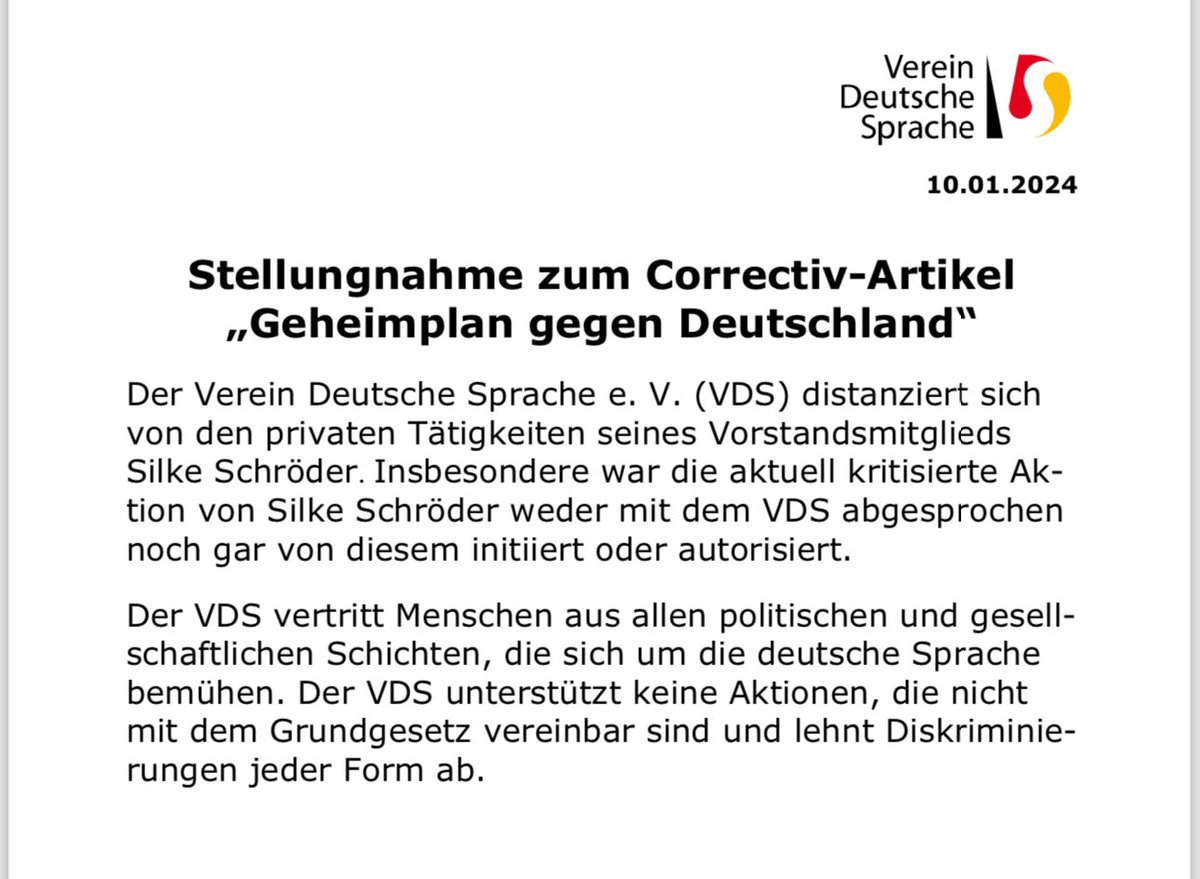 Verein Deutsche Sprache

10.01.2024

Stellungnahme zum Correctiv-Artikel „Geheimplan gegen Deutschland“

Der Verein Deutsche Sprache e. V. (VDS) distanziert sich von den privaten Tätigkeiten seines Vorstandsmitglieds Silke Schröder. Insbesondere war die aktuell kritisierte Aktion von Silke Schröder weder mit dem VDS abgesprochen noch gar von diesem initiiert oder autorisiert.

Der VDS vertritt Menschen aus allen politischen und gesellschaftlichen Schichten, die sich um die deutsche Sprache bemühen. Der VDS unterstützt keine Aktionen, die nicht mit dem Grundgesetz vereinbar sind und lehnt Diskriminierungen jeder Form ab.